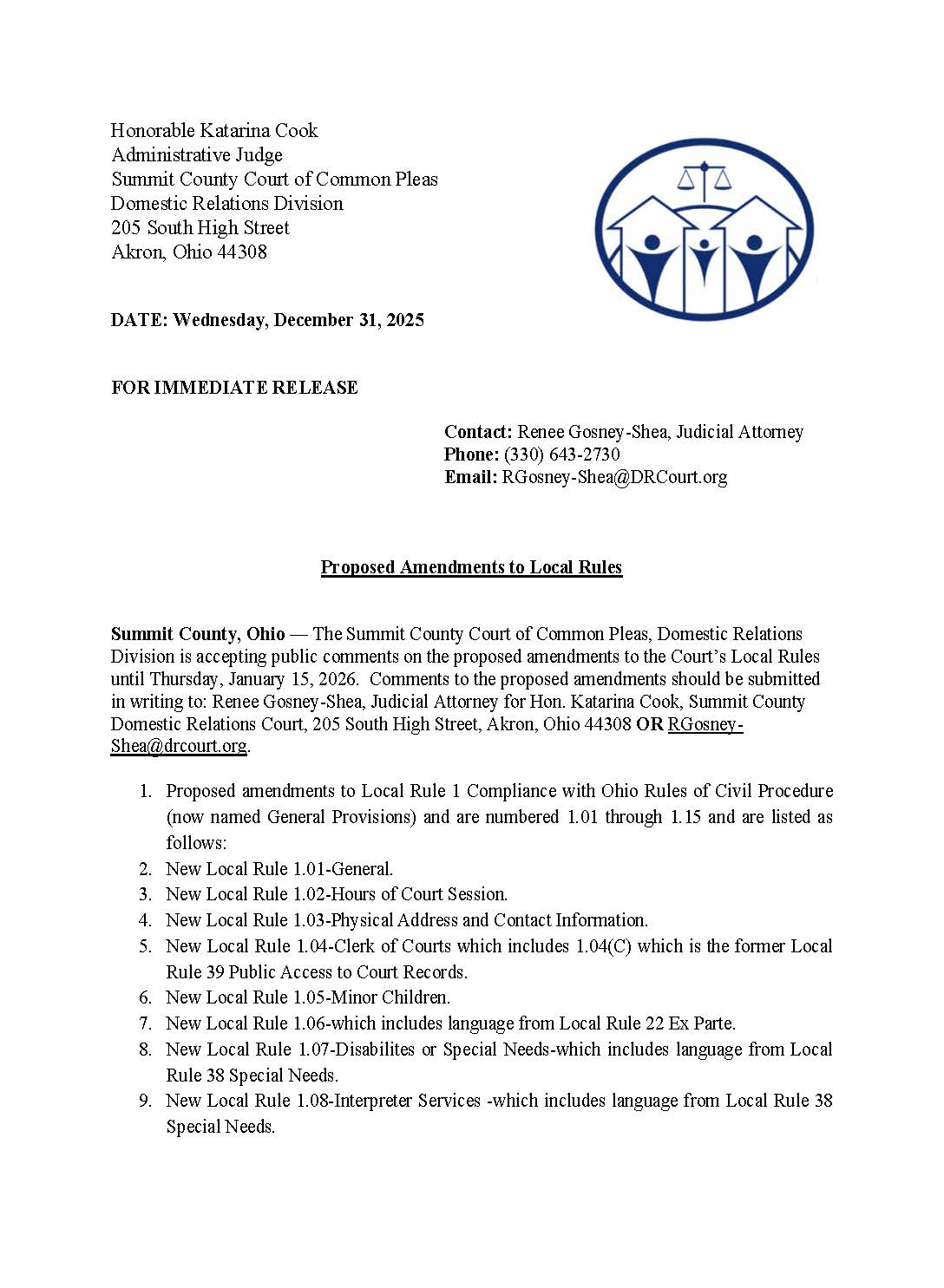 Honorable Katarina Cook
Administrative Judge
Summit County Court of Common Pleas
Domestic Relations Division
205 South High Street
Akron, Ohio 44308

DATE: Wednesday, December 31, 2025

FOR IMMEDIATE RELEASE

Contact: Renee Gosney-Shea, Judicial Attorney
Phone: (330) 643-2730
Email: RGosney-Shea@DRCourt.org

Proposed Amendments to Local Rules

Summit County, Ohio — The Summit County Court of Common Pleas, Domestic Relations Division is accepting public comments on the proposed amendments to the Court's Local Rules until Thursday, January 15, 2026. Comments to the proposed amendments should be submitted in writing to: Renee Gosney-Shea, Judicial Attorney for Hon. Katarina Cook, Summit County Domestic Relations Court, 205 South High Street, Akron, Ohio 44308 OR RGosney-Shea@drcourt.org.

1. Proposed amendments to Local Rule 1 Compliance with Ohio Rules of Civil Procedure (now named General Provisions) and are numbered 1.01 through 1.15 and are listed as follows:
2. New Local Rule 1.01-General.
3. New Local Rule 1.02-Hours of Court Session.
4. New Local Rule 1.03-Physical Address and Contact Information.
5. New Local Rule 1.04-Clerk of Courts which includes 1.04(C) which is the former Local Rule 39 Public Access to Court Records.
6. New Local Rule 1.05-Minor Children.
7. New Local Rule 1.06-which includes language from Local Rule 22 Ex Parte.
8. New Local Rule 1.07-Disabilites or Special Needs-which includes language from Local Rule 38 Special Needs.
9. New Local Rule 1.08-Interpreter Services -which includes language from Local Rule 38 Special Needs.